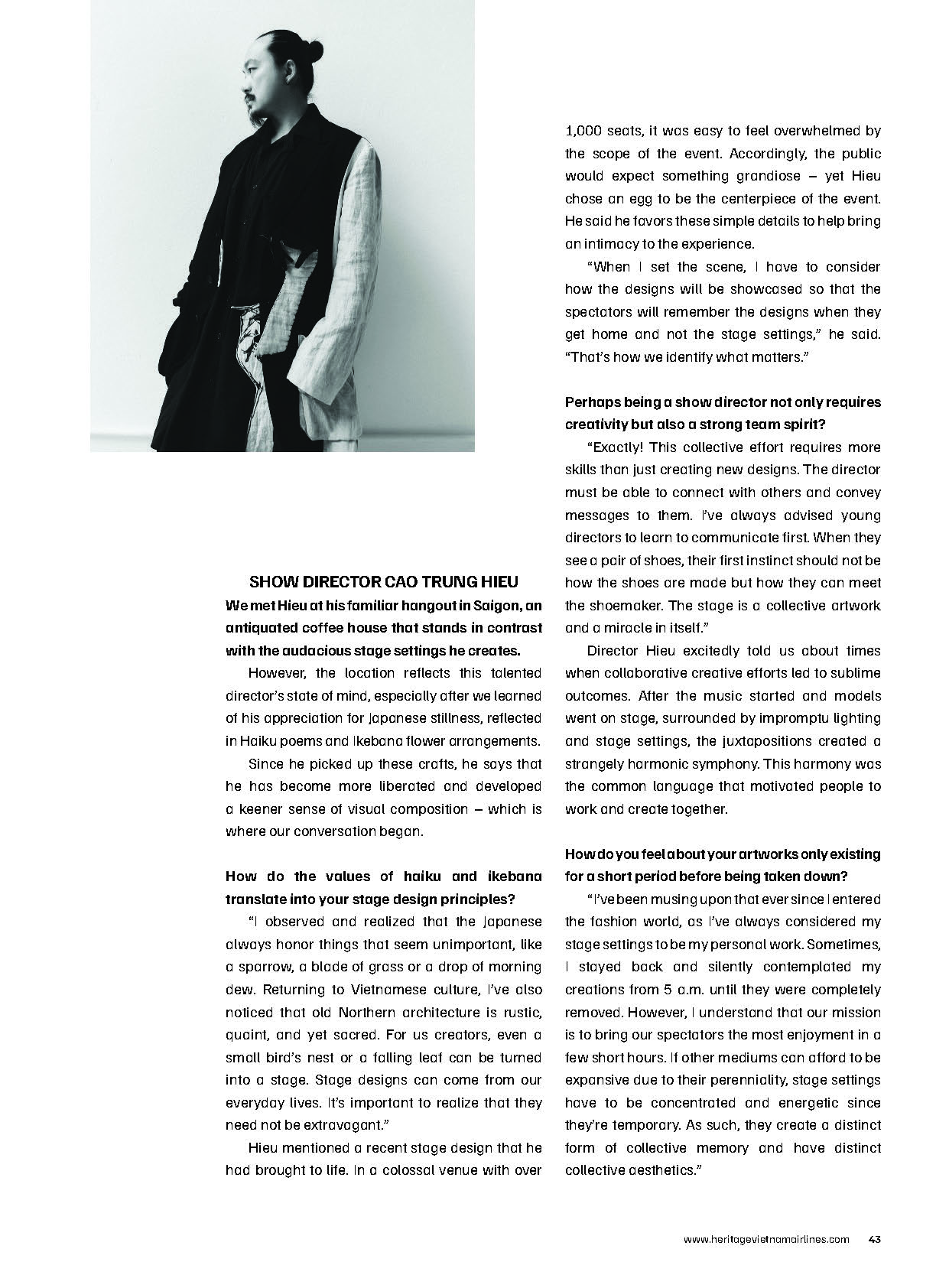 SHOW DIRECTOR CAO TRUNG HIEU

We met Hieu at his familiar hangout in Saigon, an antiquated coffee house that stands in contrast with the audacious stage settings he creates.

However, the location reflects this talented director's state of mind, especially after we learned of his appreciation for Japanese stillness, reflected in Haiku poems and Ikebana flower arrangements.

Since he picked up these crafts, he says that he has become more liberated and developed a keener sense of visual composition – which is where our conversation began.

How do the values of haiku and ikebana translate into your stage design principles?

"I observed and realized that the Japanese always honor things that seem unimportant, like a sparrow, a blade of grass or a drop of morning dew. Returning to Vietnamese culture, I've also noticed that old Northern architecture is rustic, quaint, and yet sacred. For us creators, even a small bird's nest or a falling leaf can be turned into a stage. Stage designs can come from our everyday lives. It's important to realize that they need not be extravagant."

Hieu mentioned a recent stage design that he had brought to life. In a colossal venue with over 1,000 seats, it was easy to feel overwhelmed by the scope of the event. Accordingly, the public would expect something grandiose – yet Hieu chose an egg to be the centerpiece of the event. He said he favors these simple details to help bring an intimacy to the experience.

"When I set the scene, I have to consider how the designs will be showcased so that the spectators will remember the designs when they get home and not the stage settings," he said. "That's how we identify what matters."

Perhaps being a show director not only requires creativity but also a strong team spirit?

"Exactly! This collective effort requires more skills than just creating new designs. The director must be able to connect with others and convey messages to them. I've always advised young directors to learn to communicate first. When they see a pair of shoes, their first instinct should not be how the shoes are made but how they can meet the shoemaker. The stage is a collective artwork and a miracle in itself."

Director Hieu excitedly told us about times when collaborative creative efforts led to sublime outcomes. After the music started and models went on stage, surrounded by impromptu lighting and stage settings, the juxtapositions created a strangely harmonic symphony. This harmony was the common language that motivated people to work and create together.

How do you feel about your artworks only existing for a short period before being taken down?

"I've been musing upon that ever since I entered the fashion world, as I've always considered my stage settings to be my personal work. Sometimes, I stayed back and silently contemplated my creations from 5 a.m. until they were completely removed. However, I understand that our mission is to bring our spectators the most enjoyment in a few short hours. If other mediums can afford to be expansive due to their perenniality, stage settings have to be concentrated and energetic since they're temporary. As such, they create a distinct form of collective memory and have distinct collective aesthetics."

www.heritagevietnamairlines.com 43